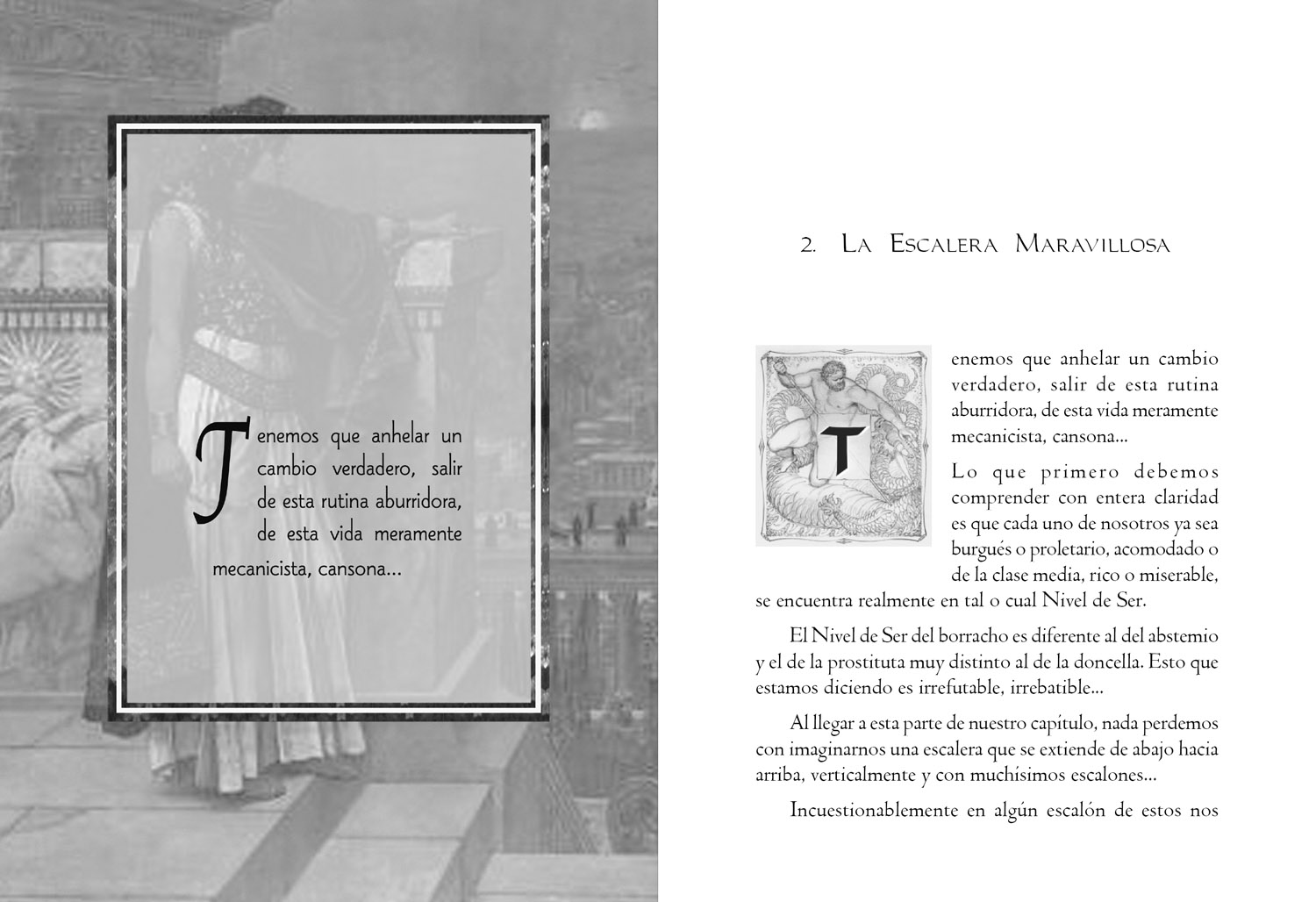 Tenemos que anhelar un cambio verdadero, salir de esta rutina aburridora, de esta vida meramente mecanicista, cansona...

2. La Escalera Maravillosa

Tenemos que anhelar un cambio verdadero, salir de esta rutina aburridora, de esta vida meramente mecanicista, cansona...

Lo que primero debemos comprender con entera claridad es que cada uno de nosotros ya sea burgués o proletario, acomodado o de la clase media, rico o miserable, se encuentra realmente en tal o cual Nivel de Ser.

El Nivel de Ser del borracho es diferente al del abstemio y el de la prostituta muy distinto al de la doncella. Esto que estamos diciendo es irrefutable, irrebatible...

Al llegar a esta parte de nuestro capítulo, nada perdemos con imaginarnos una escalera que se extiende de abajo hacia arriba, verticalmente y con muchísimos escalones...

Incuestionablemente en algún escalón de estos nos